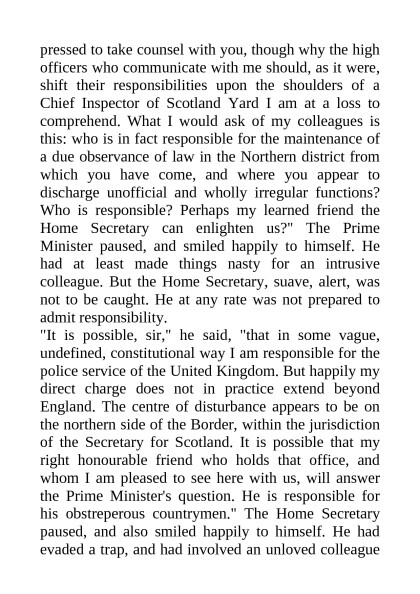 pressed to take counsel with you, though why the high officers who communicate with me should, as it were, shift their responsibilities upon the shoulders of a Chief Inspector of Scotland Yard I am at a loss to comprehend. What I would ask of my colleagues is this: who is in fact responsible for the maintenance of a due observance of law in the Northern district from which you have come, and where you appear to discharge unofficial and wholly irregular functions? Who is responsible? Perhaps my learned friend the Home Secretary can enlighten us?" The Prime Minister paused, and smiled happily to himself. He had at least made things nasty for an intrusive colleague. But the Home Secretary, suave, alert, was not to be caught. He at any rate was not prepared to admit responsibility.
"It is possible, sir," he said, "that in some vague, undefined, constitutional way I am responsible for the police service of the United Kingdom. But happily my direct charge does not in practice extend beyond England. The centre of disturbance appears to be on the northern side of the Border, within the jurisdiction of the Secretary for Scotland. It is possible that my right honourable friend who holds that office, and whom I am pleased to see here with us, will answer the Prime Minister's question. He is responsible for his obstreperous countrymen." The Home Secretary paused, and also smiled happily to himself. He had evaded a trap, and had involved an unloved colleague